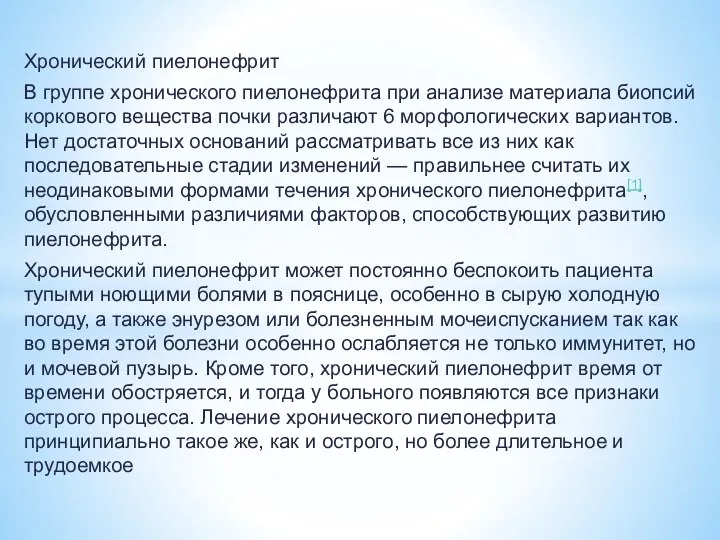 Хронический пиелонефрит

В группе хронического пиелонефрита при анализе материала биопсий коркового вещества почки различают 6 морфологических вариантов. Нет достаточных оснований рассматривать все из них как последовательные стадии изменений — правильнее считать их неодинаковыми формами течения хронического пиелонефрита[1], обусловленными различиями факторов, способствующих развитию пиелонефрита.

Хронический пиелонефрит может постоянно беспокоить пациента тупыми ноющими болями в пояснице, особенно в сырую холодную погоду, а также энурезом или болезненным мочеиспусканием так как во время этой болезни особенно ослабляется не только иммунитет, но и мочевой пузырь. Кроме того, хронический пиелонефрит время от времени обостряется, и тогда у больного появляются все признаки острого процесса. Лечение хронического пиелонефрита принципиально такое же, как и острого, но более длительное и трудоемкое